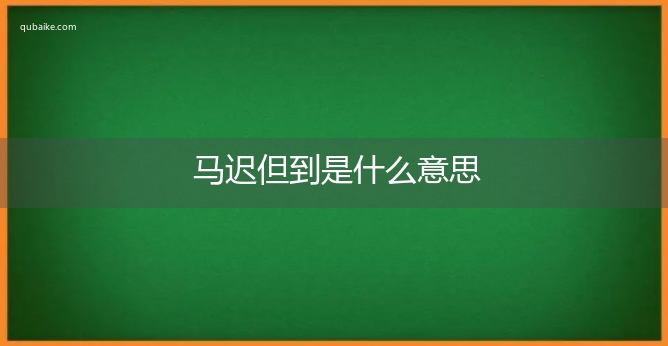 qubaike.com

马迟但到是什么意思